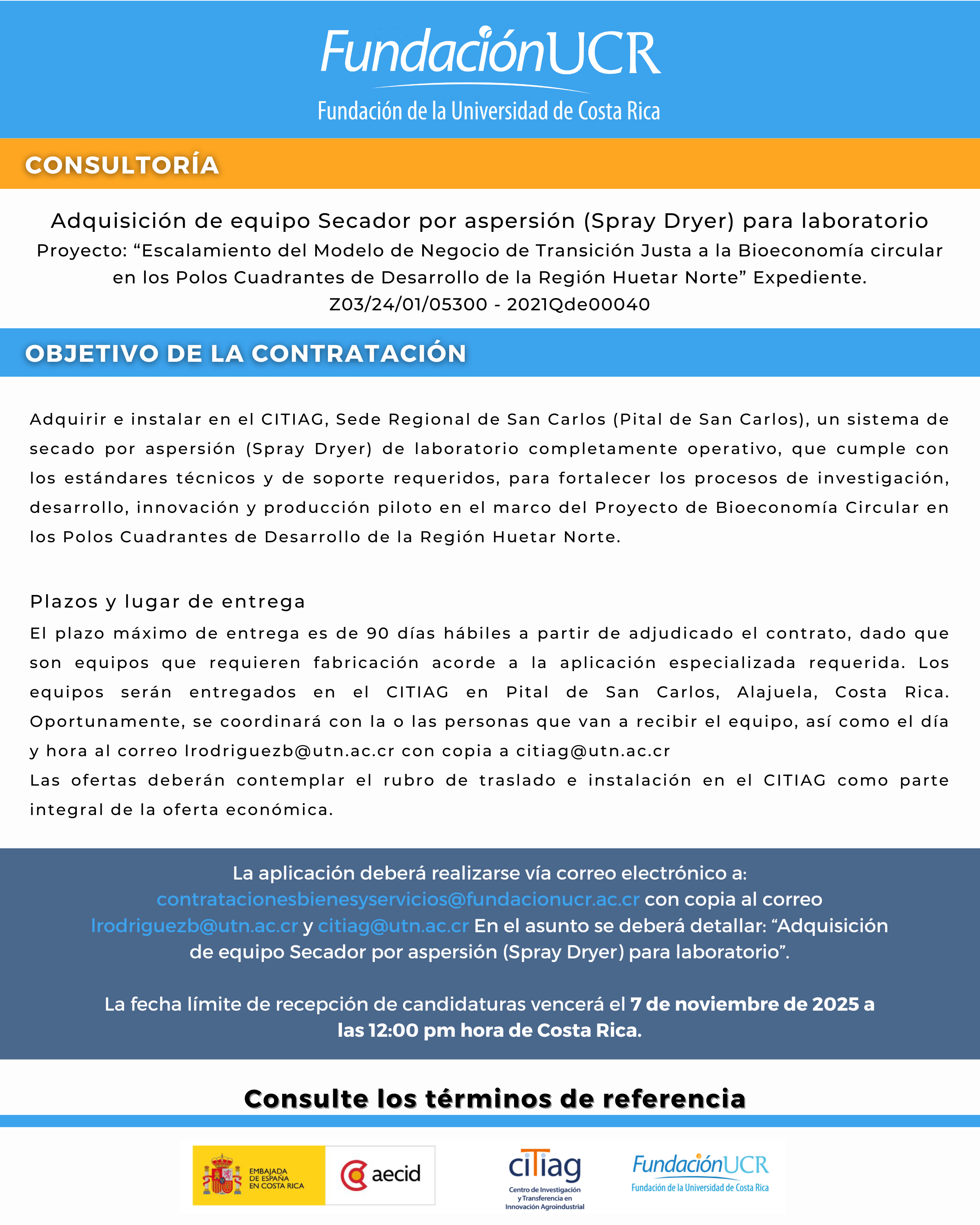 FundaciónUCR
Fundación de la Universidad de Costa Rica

CONSULTORÍA

Adquisición de equipo Secador por aspersión (Spray Dryer) para laboratorio
Proyecto: “Escalamiento del Modelo de Negocio de Transición Justa a la Bioeconomía circular en los Polos Cuadrantes de Desarrollo de la Región Huetar Norte” Expediente. Z03/24/01/05300 - 2021Qde00040

OBJETIVO DE LA CONTRATACIÓN

Adquirir e instalar en el CITIAG, Sede Regional de San Carlos (Pital de San Carlos), un sistema de secado por aspersión (Spray Dryer) de laboratorio completamente operativo, que cumple con los estándares técnicos y de soporte requeridos, para fortalecer los procesos de investigación, desarrollo, innovación y producción piloto en el marco del Proyecto de Bioeconomía Circular en los Polos Cuadrantes de Desarrollo de la Región Huetar Norte.

Plazos y lugar de entrega
El plazo máximo de entrega es de 90 días hábiles a partir de adjudicado el contrato, dado que son equipos que requieren fabricación acorde a la aplicación especializada requerida. Los equipos serán entregados en el CITIAG en Pital de San Carlos, Alajuela, Costa Rica. Oportunamente, se coordinará con la o las personas que van a recibir el equipo, así como el día y hora al correo lrodriguezb@utn.ac.cr con copia a citiag@utn.ac.cr
Las ofertas deberán contemplar el rubro de traslado e instalación en el CITIAG como parte integral de la oferta económica.

La aplicación deberá realizarse vía correo electrónico a: contratacionesbienesyservicios@fundacionucr.ac.cr con copia al correo lrodriguezb@utn.ac.cr y citiag@utn.ac.cr En el asunto se deberá detallar: “Adquisición de equipo Secador por aspersión (Spray Dryer) para laboratorio”.

La fecha límite de recepción de candidaturas vencerá el 7 de noviembre de 2025 a las 12:00 pm hora de Costa Rica.

Consulte los términos de referencia

EMBAJADA DE ESPAÑA EN COSTA RICA
aecid
citiag
Centro de Investigación y Transferencia en Innovación Agroindustrial
FundaciónUCR
Fundación de la Universidad de Costa Rica